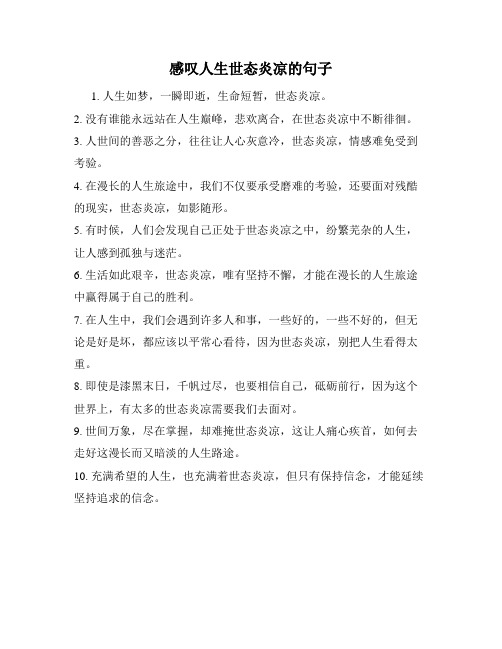 感叹人生世态炎凉的句子

1. 人生如梦，一瞬即逝，生命短暂，世态炎凉。

2. 没有谁能永远站在人生巅峰，悲欢离合，在世态炎凉中不断徘徊。

3. 人世间的善恶之分，往往让人心灰意冷，世态炎凉，情感难免受到考验。

4. 在漫长的人生旅途中，我们不仅要承受磨难的考验，还要面对残酷的现实，世态炎凉，如影随形。

5. 有时候，人们会发现自己正处于世态炎凉之中，纷繁芜杂的人生，让人感到孤独与迷茫。

6. 生活如此艰辛，世态炎凉，唯有坚持不懈，才能在漫长的人生旅途中赢得属于自己的胜利。

7. 在人生中，我们会遇到许多人和事，一些好的，一些不好的，但无论是好是坏，都应该以平常心看待，因为世态炎凉，别把人生看得太重。

8. 即使是漆黑末日，千帆过尽，也要相信自己，砥砺前行，因为这个世界上，有太多的世态炎凉需要我们去面对。

9. 世间万象，尽在掌握，却难掩世态炎凉，这让人痛心疾首，如何去走好这漫长而又暗淡的人生路途。

10. 充满希望的人生，也充满着世态炎凉，但只有保持信念，才能延续坚持追求的信念。